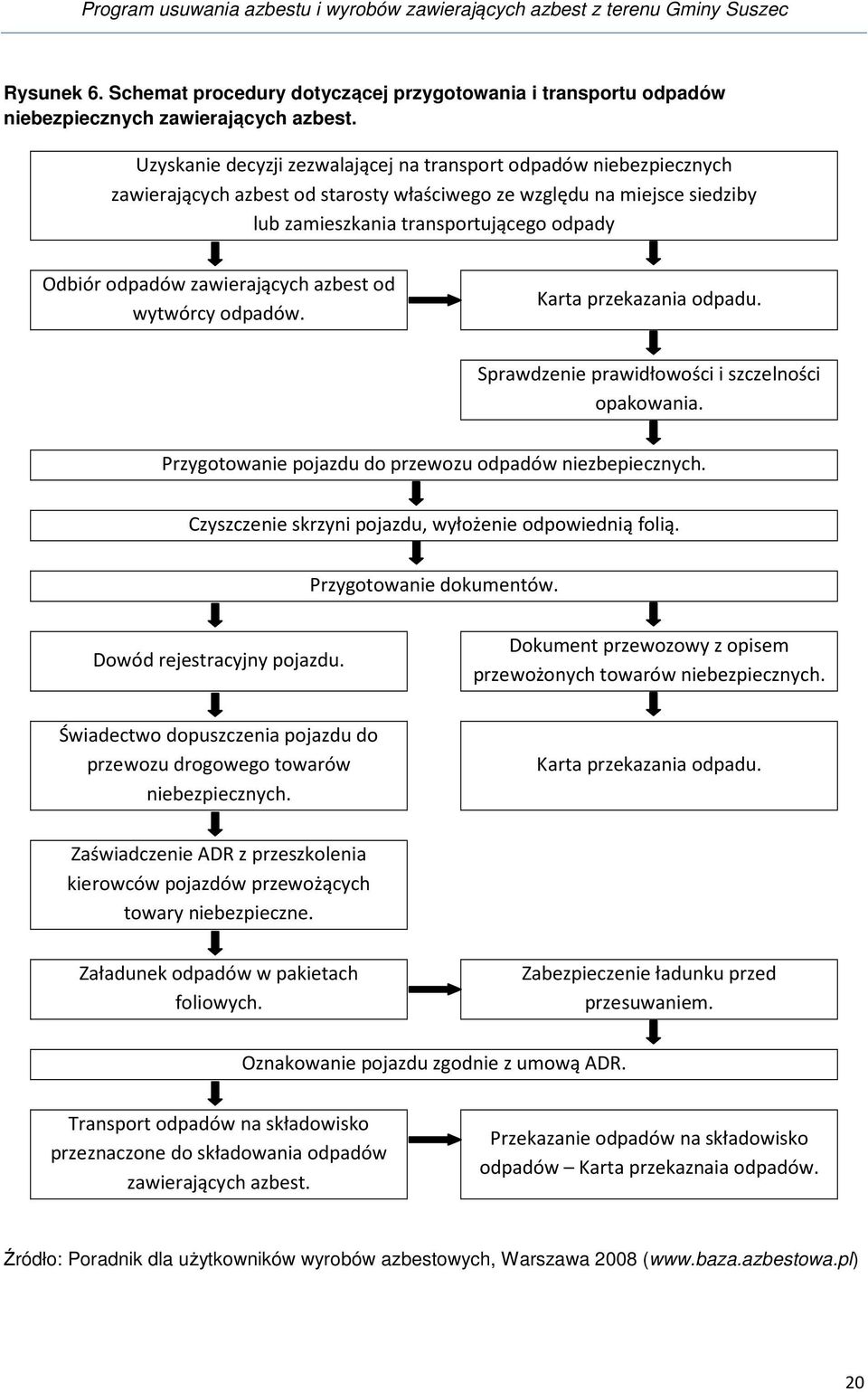 Program usuwania azbestu i wyrobów zawierających azbest z terenu Gminy Suszec

Rysunek 6. Schemat procedury dotyczącej przygotowania i transportu odpadów niebezpiecznych zawierających azbest.

Uzyskanie decyzji zezwalającej na transport odpadów niebezpiecznych zawierających azbest od starosty właściwego ze względu na miejsce siedziby lub zamieszkania transportującego odpady

Odbiór odpadów zawierających azbest od wytwórcy odpadów.

Karta przekazania odpadu.

Sprawdzenie prawidłowości i szczelności opakowania.

Przygotowanie pojazdu do przewozu odpadów niezbepiecznych.

Czyszczenie skrzyni pojazdu, wyłożenie odpowiednią folią.

Przygotowanie dokumentów.

Dowód rejestracyjny pojazdu.

Dokument przewozowy z opisem przewożonych towarów niebezpiecznych.

Świadectwo dopuszczenia pojazdu do przewozu drogowego towarów niebezpiecznych.

Karta przekazania odpadu.

Zaświadczenie ADR z przeszkolenia kierowców pojazdów przewożących towary niebezpieczne.

Załadunek odpadów w pakietach foliowych.

Zabezpieczenie ładunku przed przesuwaniem.

Oznakowanie pojazdu zgodnie z umową ADR.

Transport odpadów na składowisko przeznaczone do składowania odpadów zawierających azbest.

Przekazanie odpadów na składowisko odpadów – Karta przekaznaia odpadów.

Źródło: Poradnik dla użytkowników wyrobów azbestowych, Warszawa 2008 (www.baza.azbestowa.pl)

20